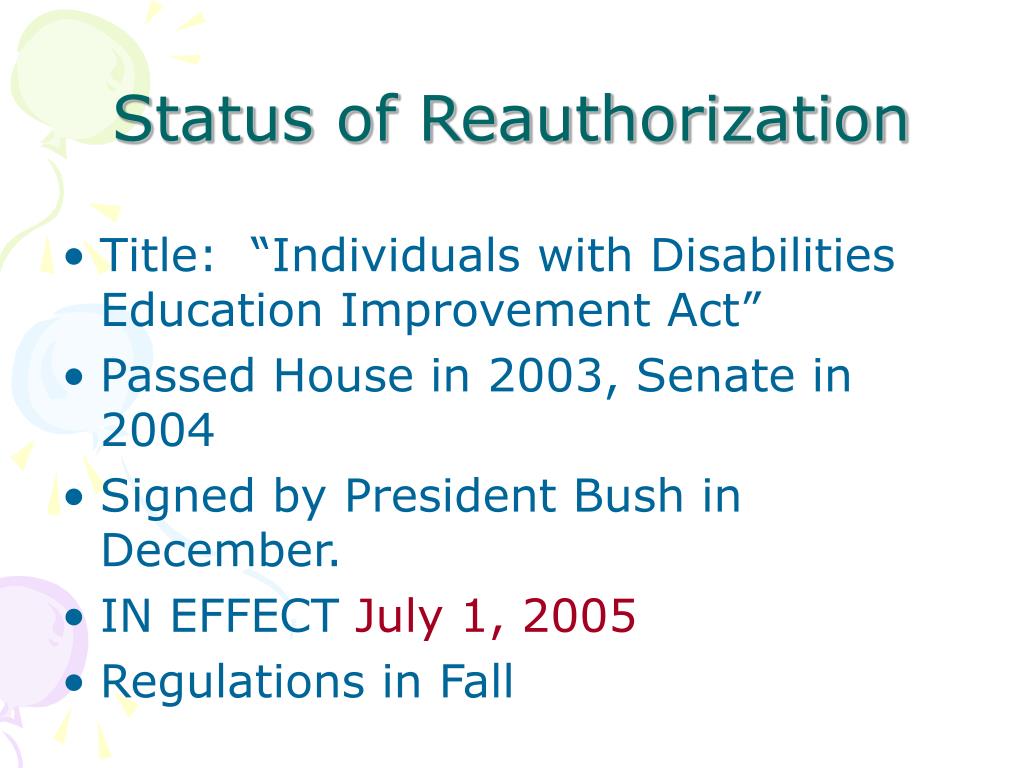 Status of Reauthorization

• Title: “Individuals with Disabilities Education Improvement Act”
• Passed House in 2003, Senate in 2004
• Signed by President Bush in December.
• IN EFFECT July 1, 2005
• Regulations in Fall